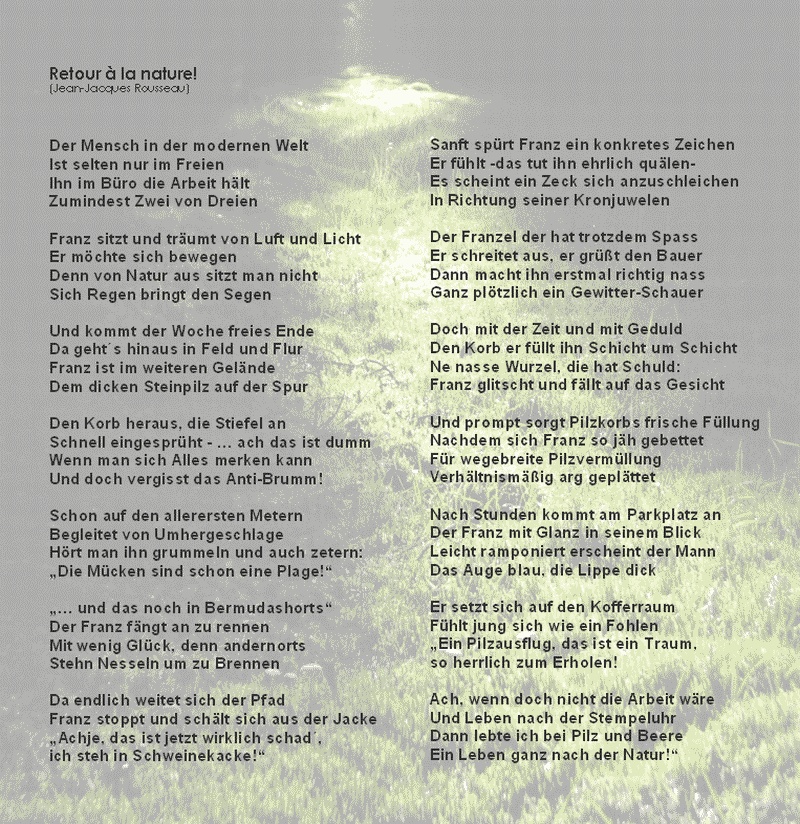 Retour à la nature!
(Jean-Jacques Rousseau)

Der Mensch in der modernen Welt
Ist selten nur im Freien
Ihn im Büro die Arbeit hält
Zumindest Zwei von Dreien

Franz sitzt und träumt von Luft und Licht
Er möchte sich bewegen
Denn von Natur aus sitzt man nicht
Sich Regen bringt den Segen

Und kommt der Woche freies Ende
Da geht´s hinaus in Feld und Flur
Franz ist im weiteren Gelände
Dem dicken Steinpilz auf der Spur

Den Korb heraus, die Stiefel an
Schnell eingesprüht - ... ach das ist dumm
Wenn man sich Alles merken kann
Und doch vergisst das Anti-Brumm!

Schon auf den allerersten Metern
Begleitet von Umhergeschlage
Hört man ihn grummeln und auch zetern:
„Die Mücken sind schon eine Plage!“

„... und das noch in Bermudashorts“
Der Franz fängt an zu rennen
Mit wenig Glück, denn andernorts
Stehn Nesseln um zu Brennen

Da endlich weitet sich der Pfad
Franz stoppt und schält sich aus der Jacke
„Achje, das ist jetzt wirklich schad´,
ich steh in Schweinekacke!“

Sanft spürt Franz ein konkretes Zeichen
Er fühlt -das tut ihn ehrlich quälen-
Es scheint ein Zeck sich anzuschleichen
In Richtung seiner Kronjuwelen

Der Franzel der hat trotzdem Spass
Er schreitet aus, er grüßt den Bauer
Dann macht ihn erstmal richtig nass
Ganz plötzlich ein Gewitter-Schauer

Doch mit der Zeit und mit Geduld
Den Korb er füllt ihn Schicht um Schicht
Ne nasse Wurzel, die hat Schuld:
Franz glitscht und fällt auf das Gesicht

Und prompt sorgt Pilzkorbs frische Füllung
Nachdem sich Franz so jäh gebettet
Für wegebreite Pilzvermüllung
Verhältnismäßig arg geplättet

Nach Stunden kommt am Parkplatz an
Der Franz mit Glanz in seinem Blick
Leicht ramponiert erscheint der Mann
Das Auge blau, die Lippe dick

Er setzt sich auf den Kofferraum
Fühlt jung sich wie ein Fohlen
„Ein Pilzausflug, das ist ein Traum,
so herrlich zum Erholen!

Ach, wenn doch nicht die Arbeit wäre
Und Leben nach der Stempeluhr
Dann lebte ich bei Pilz und Beere
Ein Leben ganz nach der Natur!“